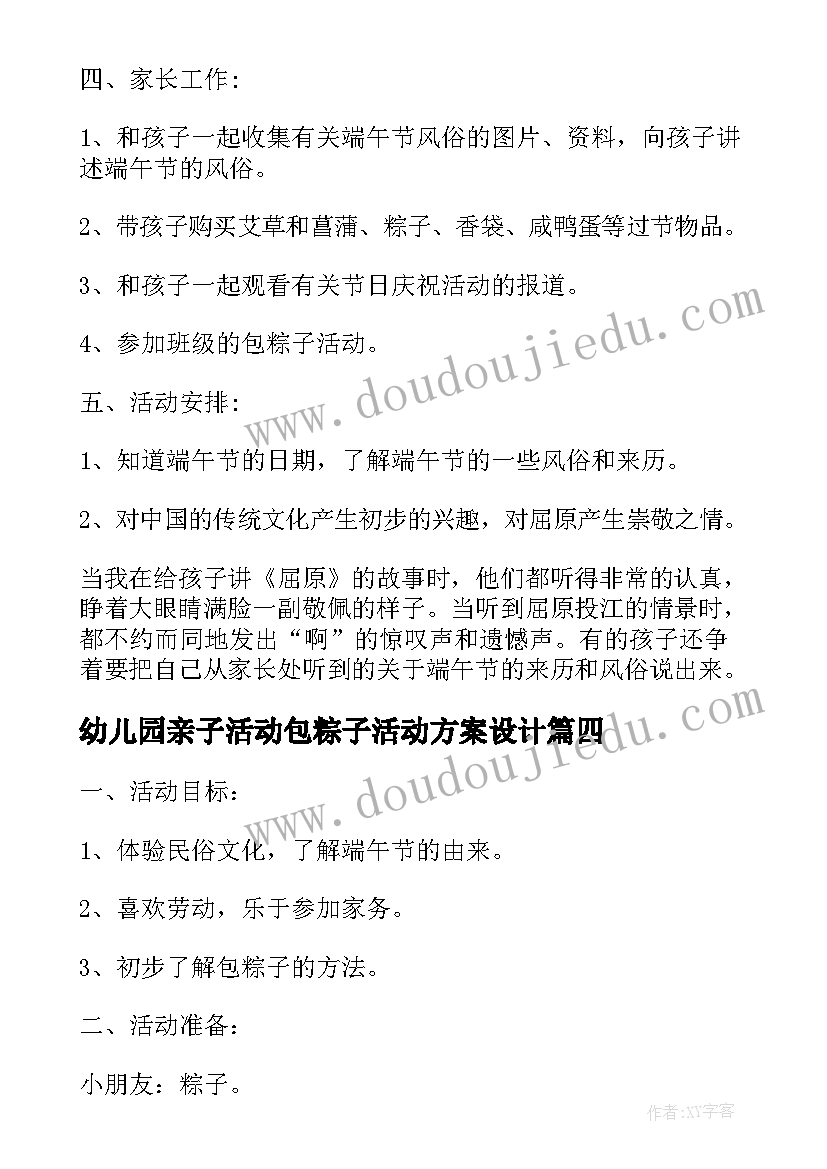 四、家长工作：

1、和孩子一起收集有关端午节风俗的图片、资料，向孩子讲述端午节的风俗。

2、带孩子购买艾草和菖蒲、粽子、香袋、咸鸭蛋等过节物品。

3、和孩子一起观看有关节日庆祝活动的报道。

4、参加班级的包粽子活动。

五、活动安排：

1、知道端午节的日期，了解端午节的一些风俗和来历。

2、对中国的传统文化产生初步的兴趣，对屈原产生崇敬之情。

当我在给孩子讲《屈原》的故事时，他们都听得非常的认真，睁着大眼睛满脸一副敬佩的样子。当听到屈原投江的情景时，都不约而同地发出“啊”的惊叹声和遗憾声。有的孩子还争着要把自己从家长处听到的关于端午节的来历和风俗说出来。

幼儿园亲子活动包粽子活动方案设计篇四

一、活动目标：

1、体验民俗文化，了解端午节的由来。

2、喜欢劳动，乐于参加家务。

3、初步了解包粽子的方法。

二、活动准备：

小朋友：粽子。

www.doudoujiedu.com

www.doudoujiedu.com

作者:XY字客